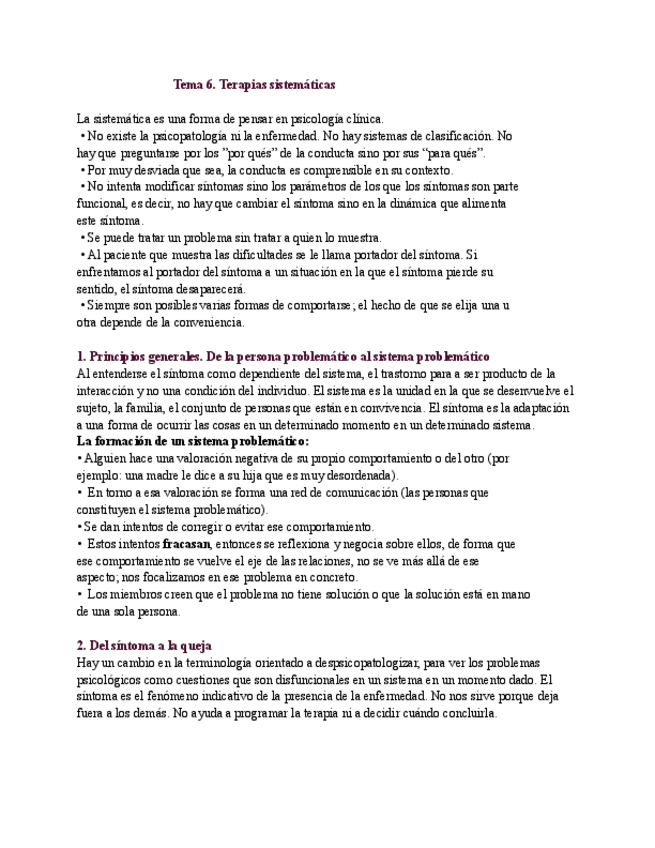 Tema 6. Terapias sistemáticas

La sistemática es una forma de pensar en psicología clínica.
• No existe la psicopatología ni la enfermedad. No hay sistemas de clasificación. No hay que preguntarse por los "por qués" de la conducta sino por sus "para qués".
• Por muy desviada que sea, la conducta es comprensible en su contexto.
• No intenta modificar síntomas sino los parámetros de los que los síntomas son parte funcional, es decir, no hay que cambiar el síntoma sino en la dinámica que alimenta este síntoma.
• Se puede tratar un problema sin tratar a quien lo muestra.
• Al paciente que muestra las dificultades se le llama portador del síntoma. Si enfrentamos al portador del síntoma a un situación en la que el síntoma pierde su sentido, el síntoma desaparecerá.
• Siempre son posibles varias formas de comportarse; el hecho de que se elija una u otra depende de la conveniencia.

1. Principios generales. De la persona problemático al sistema problemático
Al entenderse el síntoma como dependiente del sistema, el trastorno para a ser producto de la interacción y no una condición del individuo. El sistema es la unidad en la que se desenvuelve el sujeto, la familia, el conjunto de personas que están en convivencia. El síntoma es la adaptación a una forma de ocurrir las cosas en un determinado momento en un determinado sistema.
La formación de un sistema problemático:
• Alguien hace una valoración negativa de su propio comportamiento o del otro (por ejemplo: una madre le dice a su hija que es muy desordenada).
• En torno a esa valoración se forma una red de comunicación (las personas que constituyen el sistema problemático).
• Se dan intentos de corregir o evitar ese comportamiento.
• Estos intentos fracasan, entonces se reflexiona y negocia sobre ellos, de forma que ese comportamiento se vuelve el eje de las relaciones, no se ve más allá de ese aspecto; nos focalizamos en ese problema en concreto.
• Los miembros creen que el problema no tiene solución o que la solución está en mano de una sola persona.

2. Del síntoma a la queja
Hay un cambio en la terminología orientado a despsicopatologizar, para ver los problemas psicológicos como cuestiones que son disfuncionales en un sistema en un momento dado. El síntoma es el fenómeno indicativo de la presencia de la enfermedad. No nos sirve porque deja fuera a los demás. No ayuda a programar la terapia ni a decidir cuándo concluirla.